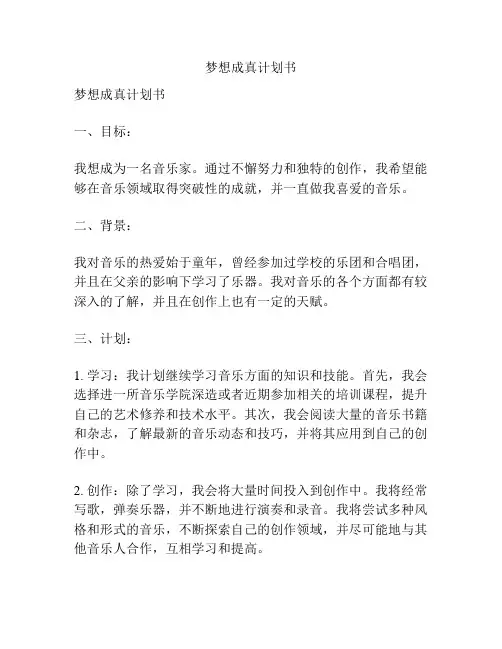 梦想成真计划书

梦想成真计划书

一、目标：

我想成为一名音乐家。通过不懈努力和独特的创作，我希望能够在音乐领域取得突破性的成就，并一直做我喜爱的音乐。

二、背景：

我对音乐的热爱始于童年，曾经参加过学校的乐团和合唱团，并且在父亲的影响下学习了乐器。我对音乐的各个方面都有较深入的了解，并且在创作上也有一定的天赋。

三、计划：

1. 学习：我计划继续学习音乐方面的知识和技能。首先，我会选择进一所音乐学院深造或者近期参加相关的培训课程，提升自己的艺术修养和技术水平。其次，我会阅读大量的音乐书籍和杂志，了解最新的音乐动态和技巧，并将其应用到自己的创作中。

2. 创作：除了学习，我会将大量时间投入到创作中。我将经常写歌，弹奏乐器，并不断地进行演奏和录音。我将尝试多种风格和形式的音乐，不断探索自己的创作领域，并尽可能地与其他音乐人合作，互相学习和提高。